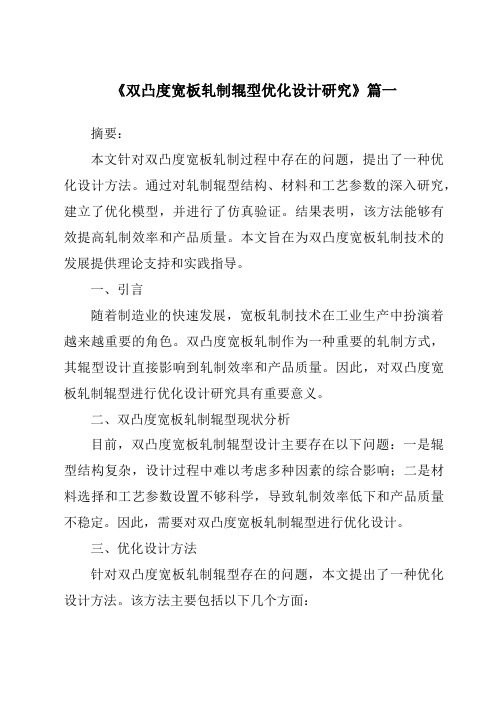 《双凸度宽板轧制辊型优化设计研究》篇一

摘要：

本文针对双凸度宽板轧制过程中存在的问题，提出了一种优化设计方法。通过对轧制辊型结构、材料和工艺参数的深入研究，建立了优化模型，并进行了仿真验证。结果表明，该方法能够有效提高轧制效率和产品质量。本文旨在为双凸度宽板轧制技术的发展提供理论支持和实践指导。

一、引言

随着制造业的快速发展，宽板轧制技术在工业生产中扮演着越来越重要的角色。双凸度宽板轧制作为一种重要的轧制方式，其辊型设计直接影响到轧制效率和产品质量。因此，对双凸度宽板轧制辊型进行优化设计研究具有重要意义。

二、双凸度宽板轧制辊型现状分析

目前，双凸度宽板轧制辊型设计主要存在以下问题：一是辊型结构复杂，设计过程中难以考虑多种因素的综合影响；二是材料选择和工艺参数设置不够科学，导致轧制效率低下和产品质量不稳定。因此，需要对双凸度宽板轧制辊型进行优化设计。

三、优化设计方法

针对双凸度宽板轧制辊型存在的问题，本文提出了一种优化设计方法。该方法主要包括以下几个方面：